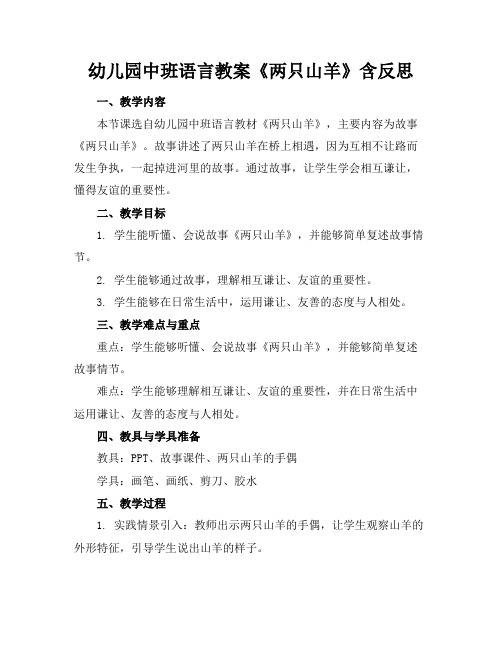 幼儿园中班语言教案《两只山羊》含反思

一、教学内容

本节课选自幼儿园中班语言教材《两只山羊》，主要内容为故事《两只山羊》。故事讲述了两只山羊在桥上相遇，因为互相不让路而发生争执，一起掉进河里的故事。通过故事，让学生学会相互谦让，懂得友谊的重要性。

二、教学目标

1. 学生能听懂、会说故事《两只山羊》，并能够简单复述故事情节。

2. 学生能够通过故事，理解相互谦让、友谊的重要性。

3. 学生能够在日常生活中，运用谦让、友善的态度与人相处。

三、教学难点与重点

重点：学生能够听懂、会说故事《两只山羊》，并能够简单复述故事情节。

难点：学生能够理解相互谦让、友谊的重要性，并在日常生活中运用谦让、友善的态度与人相处。

四、教具与学具准备

教具：PPT、故事课件、两只山羊的手偶

学具：画笔、画纸、剪刀、胶水

五、教学过程

1. 实践情景引入：教师出示两只山羊的手偶，让学生观察山羊的外形特征，引导学生说出山羊的样子。